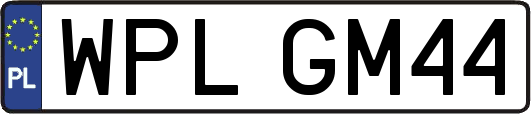 PL
WPL GM44